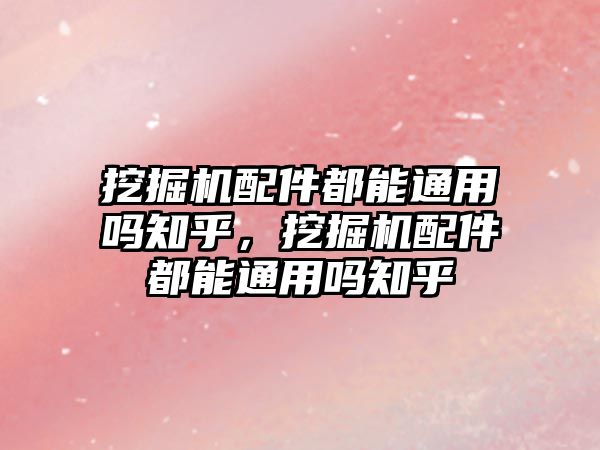 挖掘机配件都能通用吗知乎，挖掘机配件都能通用吗知乎